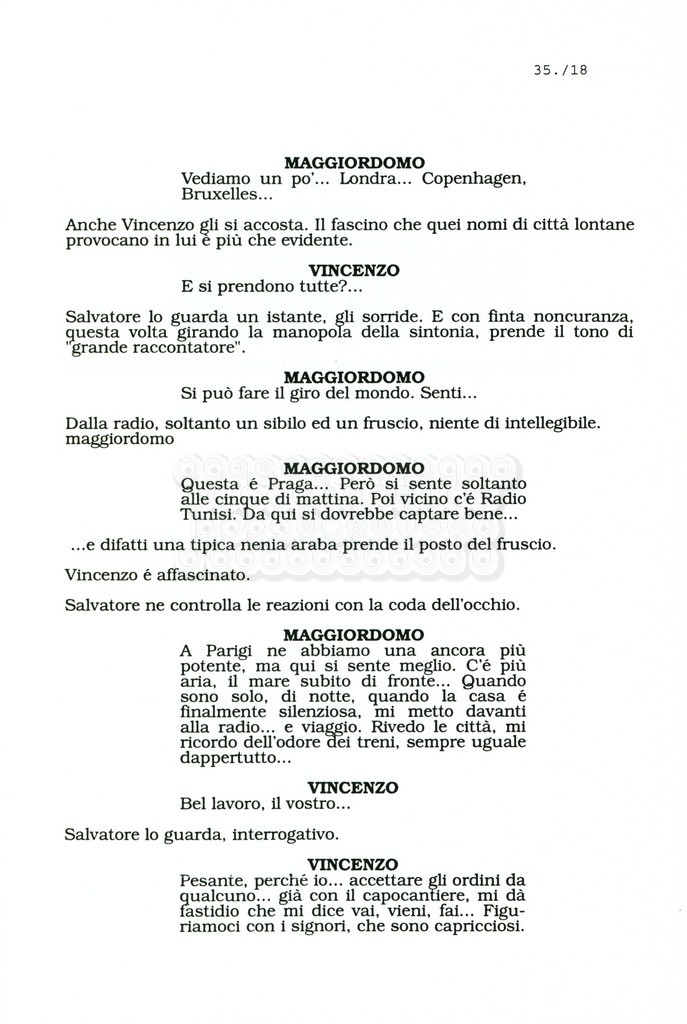 35./18

MAGGIORDOMO
Vediamo un po'... Londra... Copenhagen, Bruxelles...

Anche Vincenzo gli si accosta. Il fascino che quei nomi di città lontane provocano in lui è più che evidente.

VINCENZO
E si prendono tutte?...

Salvatore lo guarda un istante, gli sorride. E con finta noncuranza, questa volta girando la manopola della sintonia, prende il tono di "grande raccontatore".

MAGGIORDOMO
Si può fare il giro del mondo. Senti...

Dalla radio, soltanto un sibilo ed un fruscio, niente di intellegibile. maggiordomo

MAGGIORDOMO
Questa é Praga... Però si sente soltanto alle cinque di mattina. Poi vicino c'é Radio Tunisi. Da qui si dovrebbe captare bene...

...e difatti una tipica nenia araba prende il posto del fruscio.

Vincenzo é affascinato.

Salvatore ne controlla le reazioni con la coda dell'occhio.

MAGGIORDOMO
A Parigi ne abbiamo una ancora più potente, ma qui si sente meglio. C'é più aria, il mare subito di fronte... Quando sono solo, di notte, quando la casa é finalmente silenziosa, mi metto davanti alla radio... e viaggio. Rivedo le città, mi ricordo dell'odore dei treni, sempre uguale dappertutto...

VINCENZO
Bel lavoro, il vostro...

Salvatore lo guarda, interrogativo.

VINCENZO
Pesante, perché io... accettare gli ordini da qualcuno... già con il capocantiere, mi dà fastidio che mi dice vai, vieni, fai... Figuriamoci con i signori, che sono capricciosi.